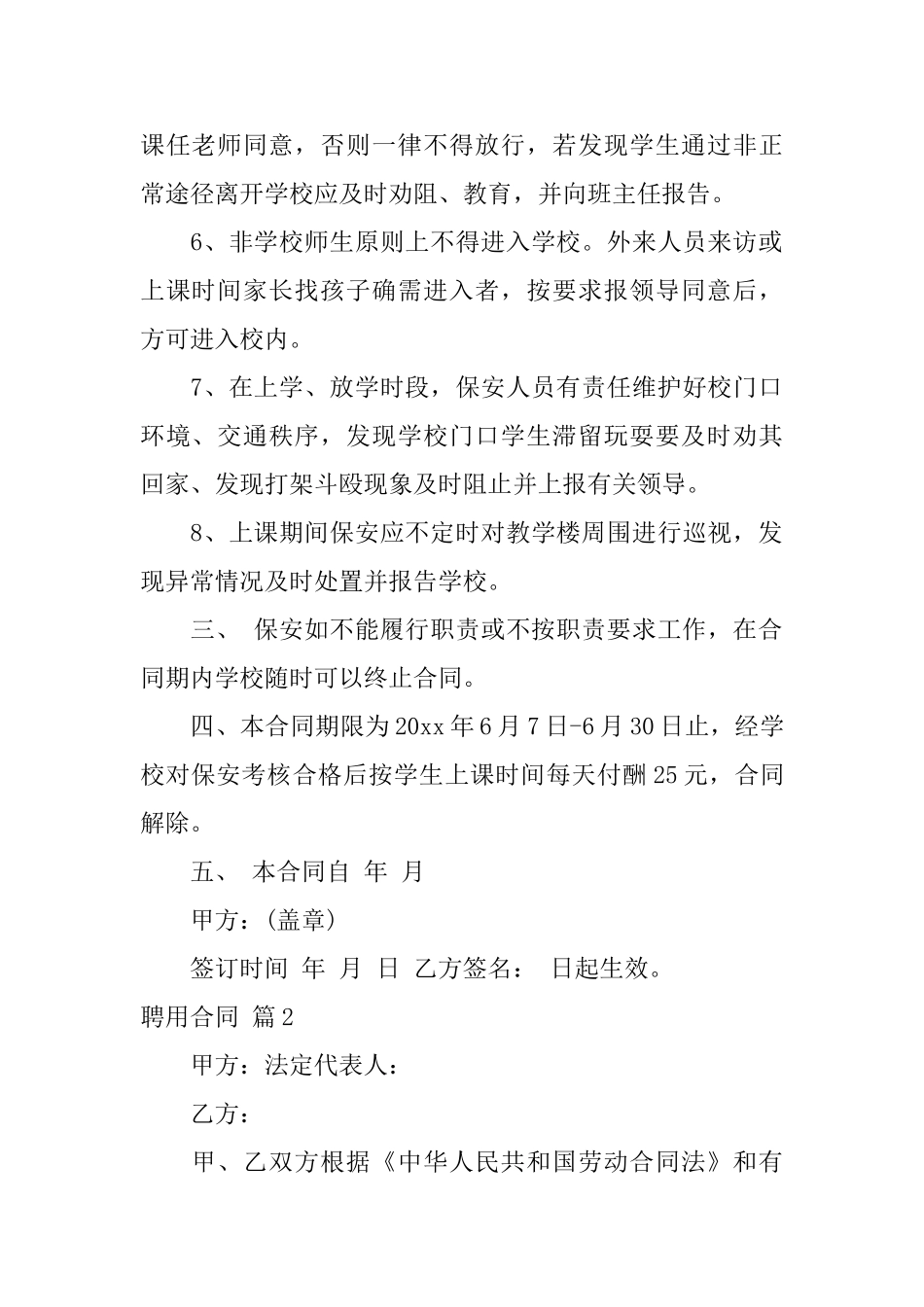 课任老师同意，否则一律不得放行，若发现学生通过非正常途径离开学校应及时劝阻、教育，并向班主任报告。

6、非学校师生原则上不得进入学校。外来人员来访或上课时间家长找孩子确需进入者，按要求报领导同意后，方可进入校内。

7、在上学、放学时段，保安人员有责任维护好校门口环境、交通秩序，发现学校门口学生滞留玩耍要及时劝其回家、发现打架斗殴现象及时阻止并上报有关领导。

8、上课期间保安应不定时对教学楼周围进行巡视，发现异常情况及时处置并报告学校。

三、 保安如不能履行职责或不按职责要求工作，在合同期内学校随时可以终止合同。

四、本合同期限为20xx年6月7日-6月30日止，经学校对保安考核合格后按学生上课时间每天付酬25元，合同解除。

五、 本合同自 年 月

甲方：(盖章)

签订时间 年 月 日 乙方签名： 日起生效。

聘用合同 篇2

甲方：法定代表人：

乙方：

甲、乙双方根据《中华人民共和国劳动合同法》和有